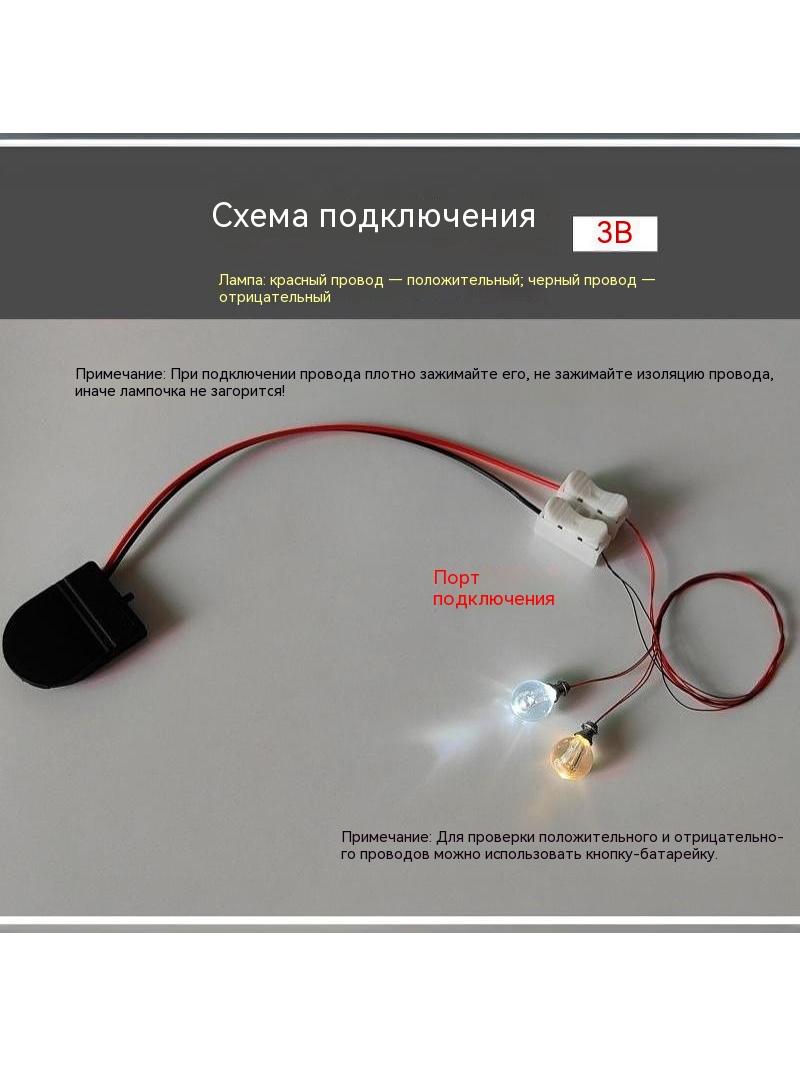 Схема подключения

3В

Лампа: красный провод — положительный; черный провод — отрицательный

Примечание: При подключении провода плотно зажимайте его, не зажимайте изоляцию провода, иначе лампочка не загорится!

Порт подключения

Примечание: Для проверки положительного и отрицательного проводов можно использовать кнопку-батарейку.